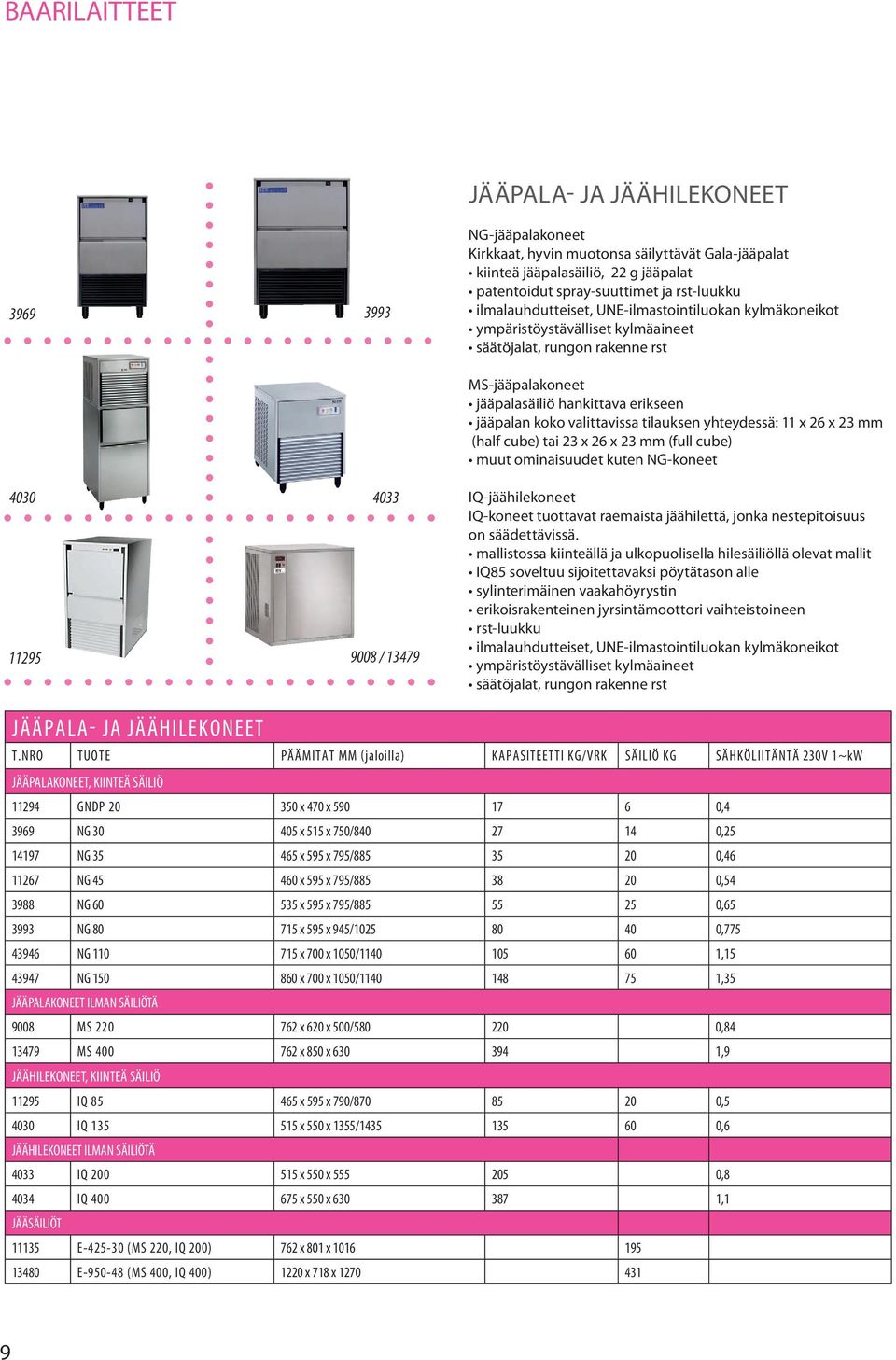 BAARILAITTEET

3969

3993

4030

4033

11295

9008 / 13479

JÄÄPALA- JA JÄÄHILEKONEET

NG-jääpalakoneet
Kirkkaat, hyvin muotonsa säilyttävät Gala-jääpalat
• kiinteä jääpalasäiliö, 22 g jääpalat
• patentoidut spray-suuttimet ja rst-luukku
• ilmalauhdutteiset, UNE-ilmastointiluokan kylmäkoneikot
• ympäristöystävälliset kylmäaineet
• säätöjalat, rungon rakenne rst

MS-jääpalakoneet
• jääpalasäiliö hankittava erikseen
• jääpalan koko valittavissa tilauksen yhteydessä: 11 x 26 x 23 mm (half cube) tai 23 x 26 x 23 mm (full cube)
• muut ominaisuudet kuten NG-koneet

IQ-jäähilekoneet
IQ-koneet tuottavat raemaista jäähilettä, jonka nestepitoisuus on säädettävissä.
• mallistossa kiinteällä ja ulkopuolisella hilesäiliöllä olevat mallit
• IQ85 soveltuu sijoitettavaksi pöytätason alle
• sylinterimäinen vaakahöyrystin
• erikoisrakenteinen jyrsintämoottori vaihteistoineen
• rst-luukku
• ilmalauhdutteiset, UNE-ilmastointiluokan kylmäkoneikot
• ympäristöystävälliset kylmäaineet
• säätöjalat, rungon rakenne rst

JÄÄPALA- JA JÄÄHILEKONEET

| T.NRO | TUOTE | PÄÄMITAT MM (jaloilla) | KAPASITEETTI KG/VRK | SÄILIÖ KG | SÄHKÖLIITÄNTÄ 230V 1~kW |
|---|---|---|---|---|---|
| JÄÄPALAKONEET, KIINTEÄ SÄILIÖ | | | | | |
| 11294 | GNDP 20 | 350 x 470 x 590 | 17 | 6 | 0,4 |
| 3969 | NG 30 | 405 x 515 x 750/840 | 27 | 14 | 0,25 |
| 14197 | NG 35 | 465 x 595 x 795/885 | 35 | 20 | 0,46 |
| 11267 | NG 45 | 460 x 595 x 795/885 | 38 | 20 | 0,54 |
| 3988 | NG 60 | 535 x 595 x 795/885 | 55 | 25 | 0,65 |
| 3993 | NG 80 | 715 x 595 x 945/1025 | 80 | 40 | 0,775 |
| 43946 | NG 110 | 715 x 700 x 1050/1140 | 105 | 60 | 1,15 |
| 43947 | NG 150 | 860 x 700 x 1050/1140 | 148 | 75 | 1,35 |
| JÄÄPALAKONEET ILMAN SÄILIÖTÄ | | | | | |
| 9008 | MS 220 | 762 x 620 x 500/580 | 220 | | 0,84 |
| 13479 | MS 400 | 762 x 850 x 630 | 394 | | 1,9 |
| JÄÄHILEKONEET, KIINTEÄ SÄILIÖ | | | | | |
| 11295 | IQ 85 | 465 x 595 x 790/870 | 85 | 20 | 0,5 |
| 4030 | IQ 135 | 515 x 550 x 1355/1435 | 135 | 60 | 0,6 |
| JÄÄHILEKONEET ILMAN SÄILIÖTÄ | | | | | |
| 4033 | IQ 200 | 515 x 550 x 555 | 205 | | 0,8 |
| 4034 | IQ 400 | 675 x 550 x 630 | 387 | | 1,1 |
| JÄÄSÄILIÖT | | | | | |
| 11135 | E-425-30 (MS 220, IQ 200) | 762 x 801 x 1016 | | 195 | |
| 13480 | E-950-48 (MS 400, IQ 400) | 1220 x 718 x 1270 | | 431 | |

9